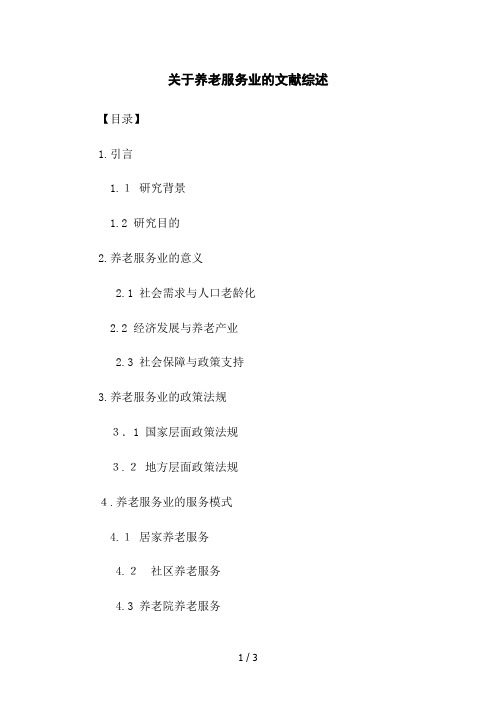 关于养老服务业的文献综述

【目录】

1.引言

1.1 研究背景

1.2 研究目的

2.养老服务业的意义

2.1 社会需求与人口老龄化

2.2 经济发展与养老产业

2.3 社会保障与政策支持

3.养老服务业的政策法规

3．1 国家层面政策法规

3．2 地方层面政策法规

4．养老服务业的服务模式

4.1 居家养老服务

4.2 社区养老服务

4.3 养老院养老服务

1 / 3